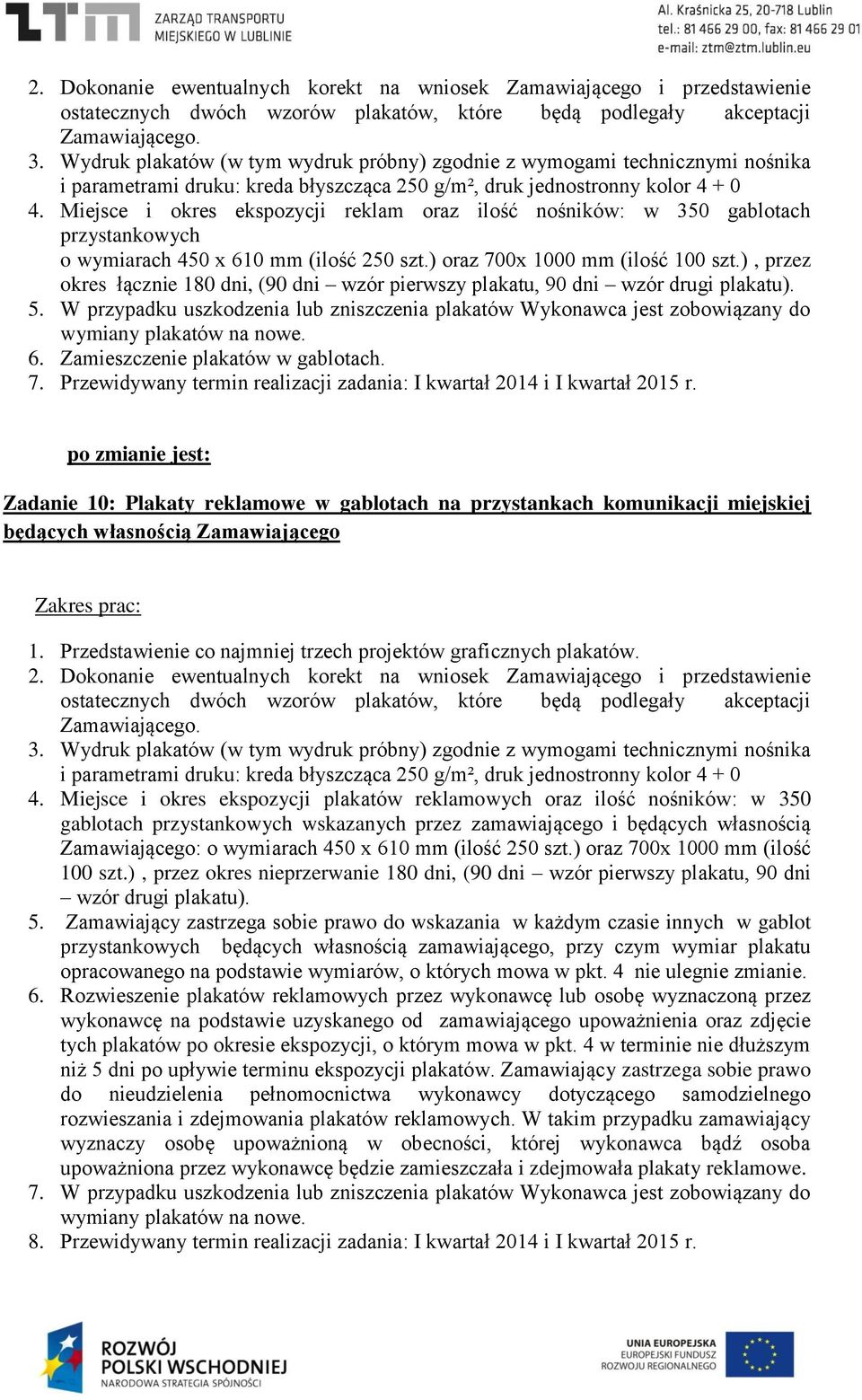 ZTM ZARZĄD TRANSPORTU MIEJSKIEGO W LUBLINIE

Al. Kraśnicka 25, 20-718 Lublin
tel.: 81 466 29 00, fax: 81 466 29 01
e-mail: ztm@ztm.lublin.eu

2. Dokonanie ewentualnych korekt na wniosek Zamawiającego i przedstawienie ostatecznych dwóch wzorów plakatów, które będą podlegały akceptacji Zamawiającego.
3. Wydruk plakatów (w tym wydruk próbny) zgodnie z wymogami technicznymi nośnika i parametrami druku: kreda błyszcząca 250 g/m², druk jednostronny kolor 4 + 0
4. Miejsce i okres ekspozycji reklam oraz ilość nośników: w 350 gablotach przystankowych
o wymiarach 450 x 610 mm (ilość 250 szt.) oraz 700x 1000 mm (ilość 100 szt.) , przez okres łącznie 180 dni, (90 dni – wzór pierwszy plakatu, 90 dni – wzór drugi plakatu).
5. W przypadku uszkodzenia lub zniszczenia plakatów Wykonawca jest zobowiązany do wymiany plakatów na nowe.
6. Zamieszczenie plakatów w gablotach.
7. Przewidywany termin realizacji zadania: I kwartał 2014 i I kwartał 2015 r.

po zmianie jest:

Zadanie 10: Plakaty reklamowe w gablotach na przystankach komunikacji miejskiej będących własnością Zamawiającego

Zakres prac:

1. Przedstawienie co najmniej trzech projektów graficznych plakatów.
2. Dokonanie ewentualnych korekt na wniosek Zamawiającego i przedstawienie ostatecznych dwóch wzorów plakatów, które będą podlegały akceptacji Zamawiającego.
3. Wydruk plakatów (w tym wydruk próbny) zgodnie z wymogami technicznymi nośnika i parametrami druku: kreda błyszcząca 250 g/m², druk jednostronny kolor 4 + 0
4. Miejsce i okres ekspozycji plakatów reklamowych oraz ilość nośników: w 350 gablotach przystankowych wskazanych przez zamawiającego i będących własnością Zamawiającego: o wymiarach 450 x 610 mm (ilość 250 szt.) oraz 700x 1000 mm (ilość 100 szt.) , przez okres nieprzerwanie 180 dni, (90 dni – wzór pierwszy plakatu, 90 dni – wzór drugi plakatu).
5. Zamawiający zastrzega sobie prawo do wskazania w każdym czasie innych w gablot przystankowych będących własnością zamawiającego, przy czym wymiar plakatu opracowanego na podstawie wymiarów, o których mowa w pkt. 4 nie ulegnie zmianie.
6. Rozwieszenie plakatów reklamowych przez wykonawcę lub osobę wyznaczoną przez wykonawcę na podstawie uzyskanego od zamawiającego upoważnienia oraz zdjęcie tych plakatów po okresie ekspozycji, o którym mowa w pkt. 4 w terminie nie dłuższym niż 5 dni po upływie terminu ekspozycji plakatów. Zamawiający zastrzega sobie prawo do nieudzielenia pełnomocnictwa wykonawcy dotyczącego samodzielnego rozwieszania i zdejmowania plakatów reklamowych. W takim przypadku zamawiający wyznaczy osobę upoważnioną w obecności, której wykonawca bądź osoba upoważniona przez wykonawcę będzie zamieszczała i zdejmowała plakaty reklamowe.
7. W przypadku uszkodzenia lub zniszczenia plakatów Wykonawca jest zobowiązany do wymiany plakatów na nowe.
8. Przewidywany termin realizacji zadania: I kwartał 2014 i I kwartał 2015 r.

ROZWÓJ POLSKI WSCHODNIEJ
NARODOWA STRATEGIA SPÓJNOŚCI

UNIA EUROPEJSKA
EUROPEJSKI FUNDUSZ ROZWOJU REGIONALNEGO